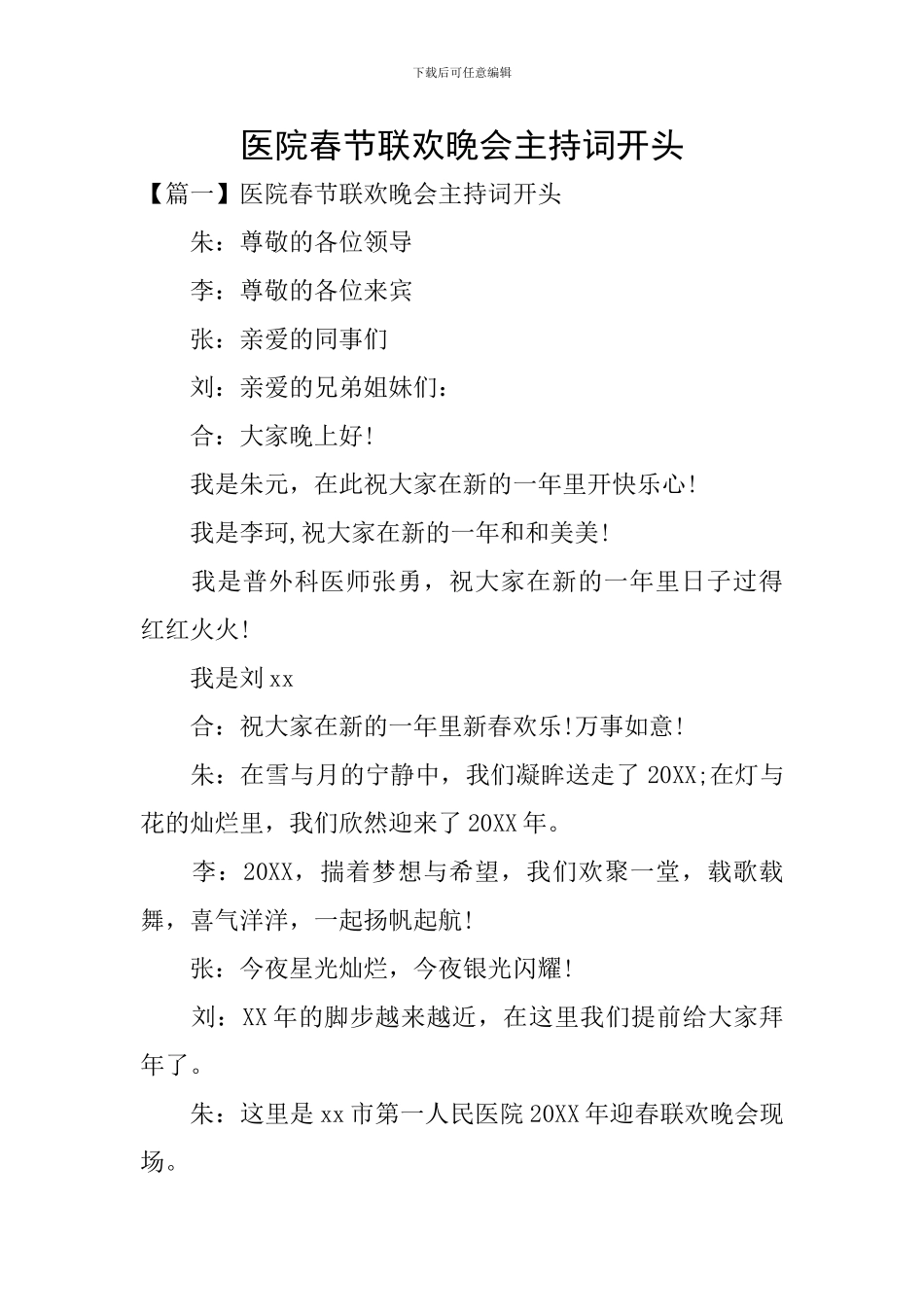 下载后可任意编辑

医院春节联欢晚会主持词开头

【篇一】医院春节联欢晚会主持词开头

朱：尊敬的各位领导

李：尊敬的各位来宾

张：亲爱的同事们

刘：亲爱的兄弟姐妹们：

合：大家晚上好!

我是朱元，在此祝大家在新的一年里开快乐心!

我是李珂,祝大家在新的一年和和美美!

我是普外科医师张勇，祝大家在新的一年里日子过得红红火火!

我是刘xx

合：祝大家在新的一年里新春欢乐!万事如意!

朱：在雪与月的宁静中，我们凝眸送走了20XX;在灯与花的灿烂里，我们欣然迎来了20XX年。

李：20XX，揣着梦想与希望，我们欢聚一堂，载歌载舞，喜气洋洋，一起扬帆起航!

张：今夜星光灿烂，今夜银光闪耀!

刘：XX年的脚步越来越近，在这里我们提前给大家拜年了。

朱：这里是xx市第一人民医院20XX年迎春联欢晚会现场。